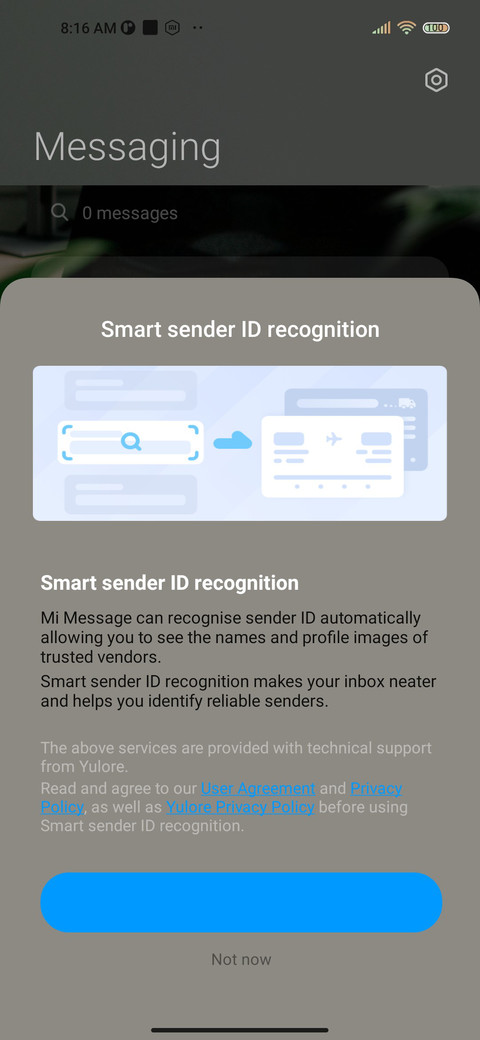 8:16 AM

100

Messaging

0 messages

Smart sender ID recognition

Smart sender ID recognition

Mi Message can recognise sender ID automatically allowing you to see the names and profile images of trusted vendors.

Smart sender ID recognition makes your inbox neater and helps you identify reliable senders.

The above services are provided with technical support from Yulore.

Read and agree to our User Agreement and Privacy Policy, as well as Yulore Privacy Policy before using Smart sender ID recognition.

Not now